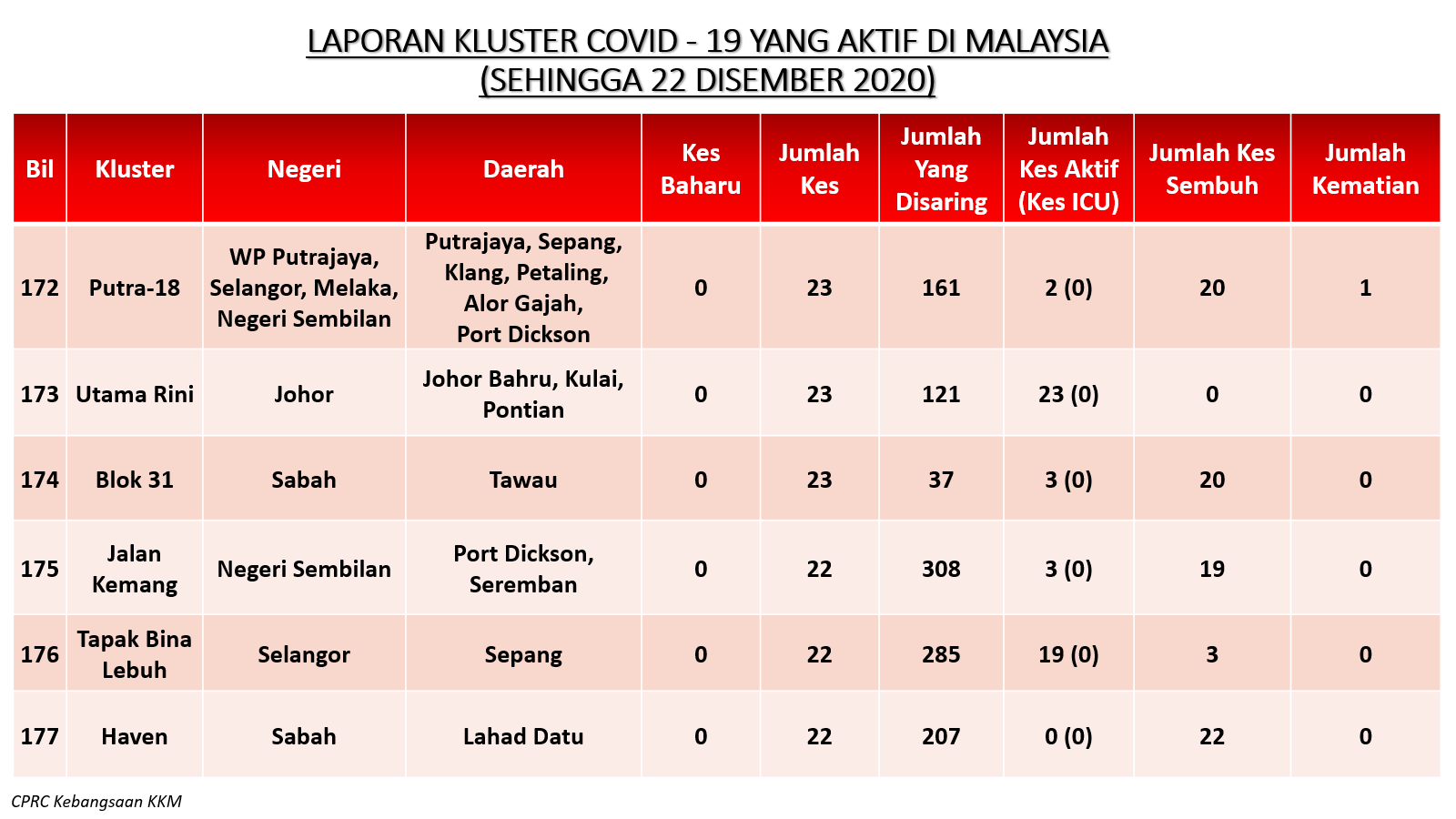 LAPORAN KLUSTER COVID - 19 YANG AKTIF DI MALAYSIA
(SEHINGGA 22 DISEMBER 2020)

| Bil | Kluster | Negeri | Daerah | Kes Baharu | Jumlah Kes | Jumlah Yang Disaring | Jumlah Kes Aktif (Kes ICU) | Jumlah Kes Sembuh | Jumlah Kematian |
|---|---|---|---|---|---|---|---|---|---|
| 172 | Putra-18 | WP Putrajaya, Selangor, Melaka, Negeri Sembilan | Putrajaya, Sepang, Klang, Petaling, Alor Gajah, Port Dickson | 0 | 23 | 161 | 2 (0) | 20 | 1 |
| 173 | Utama Rini | Johor | Johor Bahru, Kulai, Pontian | 0 | 23 | 121 | 23 (0) | 0 | 0 |
| 174 | Blok 31 | Sabah | Tawau | 0 | 23 | 37 | 3 (0) | 20 | 0 |
| 175 | Jalan Kemang | Negeri Sembilan | Port Dickson, Seremban | 0 | 22 | 308 | 3 (0) | 19 | 0 |
| 176 | Tapak Bina Lebuh | Selangor | Sepang | 0 | 22 | 285 | 19 (0) | 3 | 0 |
| 177 | Haven | Sabah | Lahad Datu | 0 | 22 | 207 | 0 (0) | 22 | 0 |

CPRC Kebangsaan KKM